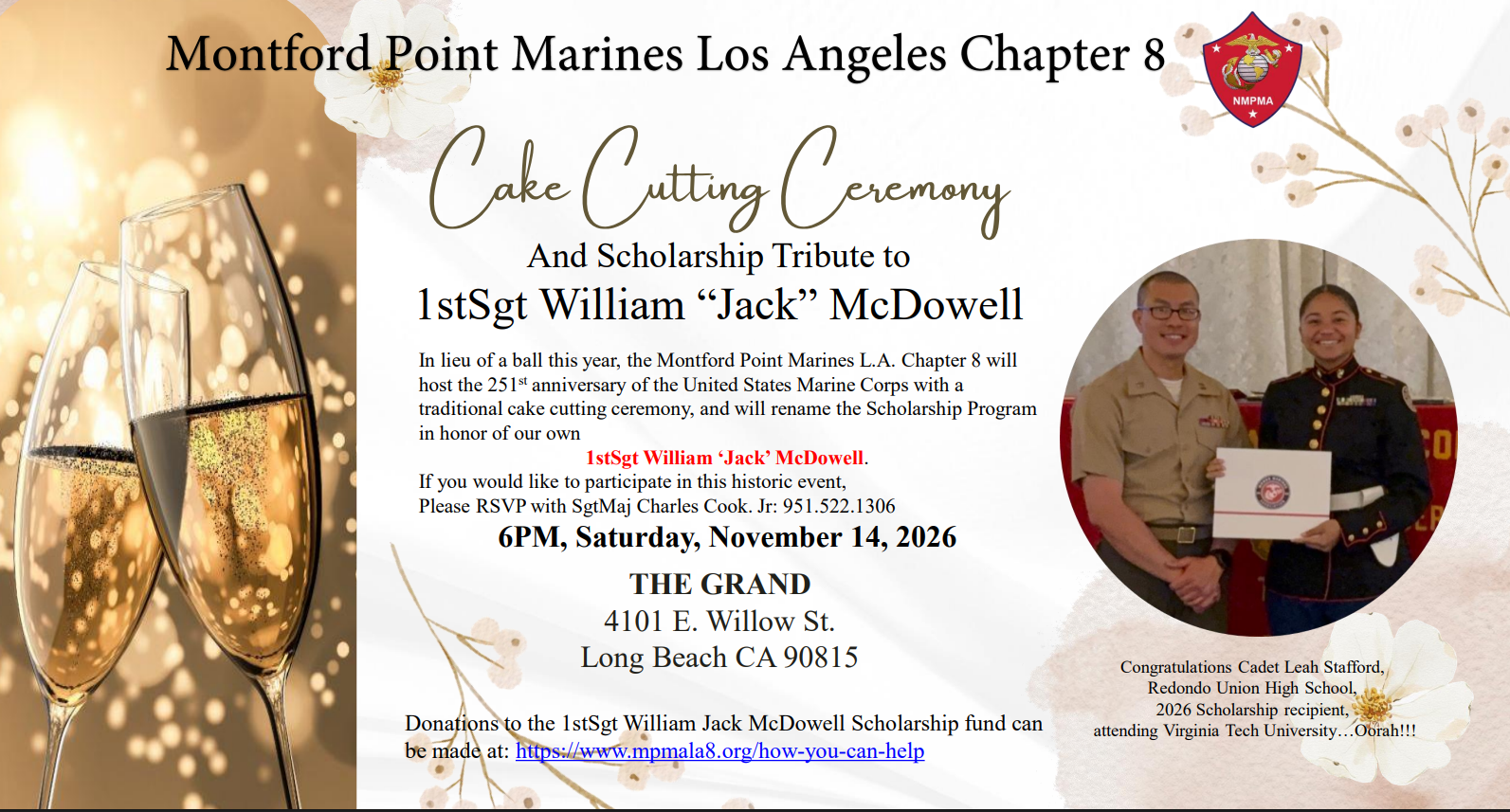 Montford Point Marines Los Angeles Chapter 8

NMPMA

Cake Cutting Ceremony

And Scholarship Tribute to

1stSgt William "Jack" McDowell

In lieu of a ball this year, the Montford Point Marines L.A. Chapter 8 will host the 251$^{st}$ anniversary of the United States Marine Corps with a traditional cake cutting ceremony, and will rename the Scholarship Program in honor of our own

1stSgt William 'Jack' McDowell.

If you would like to participate in this historic event,
Please RSVP with SgtMaj Charles Cook. Jr: 951.522.1306

6PM, Saturday, November 14, 2026

THE GRAND
4101 E. Willow St.
Long Beach CA 90815

Donations to the 1stSgt William Jack McDowell Scholarship fund can be made at: https://www.mpmala8.org/how-you-can-help

Congratulations Cadet Leah Stafford,
Redondo Union High School,
2026 Scholarship recipient,
attending Virginia Tech University…Oorah!!!